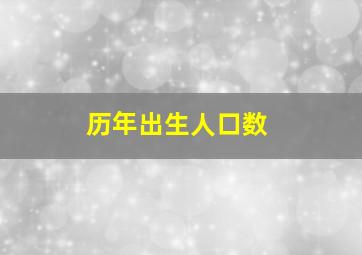 历年出生人口数